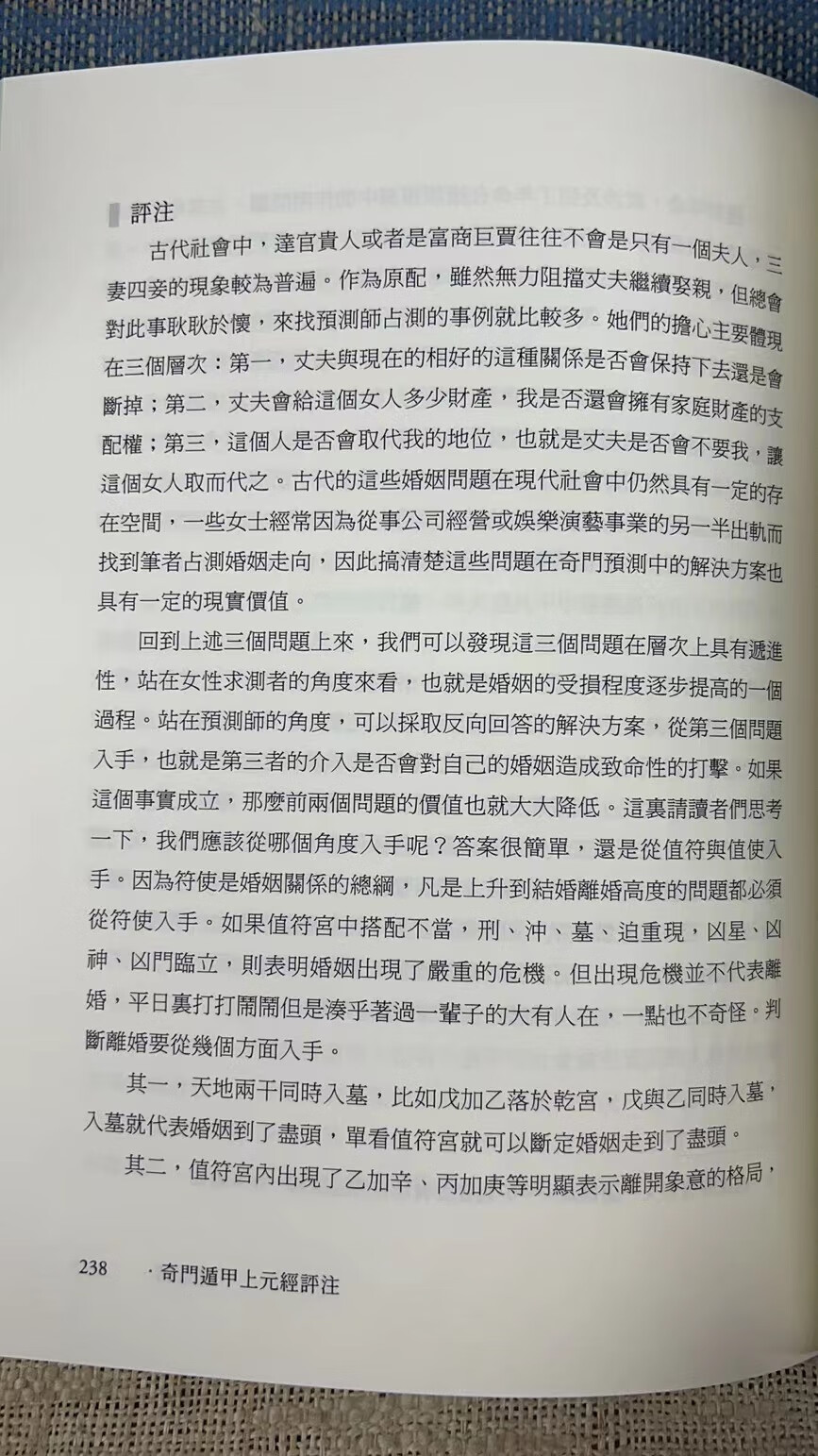 評注

古代社會中，達官貴人或者是富商巨賈往往不會是只有一個夫人，三妻四妾的現象較為普遍。作為原配，雖然無力阻擋丈夫繼續娶親，但總會對此事耿耿於懷，來找預測師占測的事例就比較多。她們的擔心主要體現在三個層次：第一，丈夫與現在的相好的這種關係是否會保持下去還是會斷掉；第二，丈夫會給這個女人多少財產，我是否還會擁有家庭財產的支配權；第三，這個人是否會取代我的地位，也就是丈夫是否會不要我，讓這個女人取而代之。古代的這些婚姻問題在現代社會中仍然具有一定的存在空間，一些女士經常因為從事公司經營或娛樂演藝事業的另一半出軌而找到筆者占測婚姻走向，因此搞清楚這些問題在奇門預測中的解決方案也具有一定的現實價值。

回到上述三個問題上來，我們可以發現這三個問題在層次上具有遞進性，站在女性求測者的角度來看，也就是婚姻的受損程度逐步提高的一個過程。站在預測師的角度，可以採取反向回答的解決方案，從第三個問題入手，也就是第三者的介入是否會對自己的婚姻造成致命性的打擊。如果這個事實成立，那麼前兩個問題的價值也就大大降低。這裏請讀者們思考一下，我們應該從哪個角度入手呢？答案很簡單，還是從值符與值使入手。因為符使是婚姻關係的總綱，凡是上升到結婚離婚高度的問題都必須從符使入手。如果值符宮中搭配不當，刑、沖、墓、迫重現，凶星、凶神、凶門臨立，則表明婚姻出現了嚴重的危機。但出現危機並不代表離婚，平日裏打打鬧鬧但是湊乎著過一輩子的大有人在，一點也不奇怪。判斷離婚要從幾個方面入手。

其一，天地兩干同時入墓，比如戊加乙落於乾宮，戊與乙同時入墓，入墓就代表婚姻到了盡頭，單看值符宮就可以斷定婚姻走到了盡頭。

其二，值符宮內出現了乙加辛、丙加庚等明顯表示離開象意的格局，

238 · 奇門遁甲上元經評注